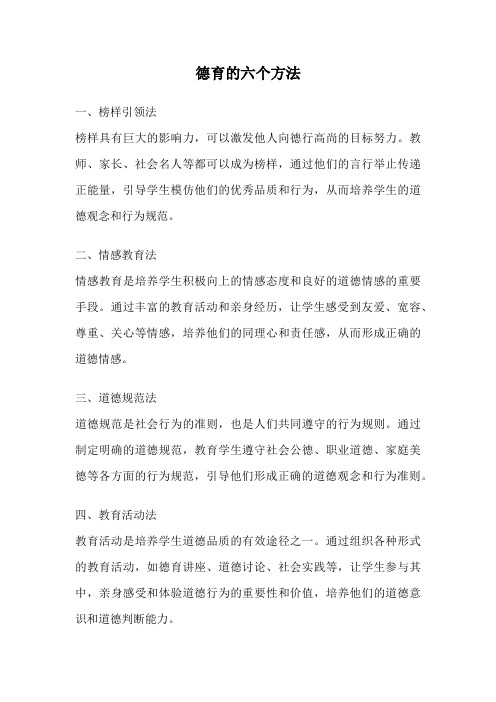 德育的六个方法

一、榜样引领法

榜样具有巨大的影响力，可以激发他人向德行高尚的目标努力。教师、家长、社会名人等都可以成为榜样，通过他们的言行举止传递正能量，引导学生模仿他们的优秀品质和行为，从而培养学生的道德观念和行为规范。

二、情感教育法

情感教育是培养学生积极向上的情感态度和良好的道德情感的重要手段。通过丰富的教育活动和亲身经历，让学生感受到友爱、宽容、尊重、关心等情感，培养他们的同理心和责任感，从而形成正确的道德情感。

三、道德规范法

道德规范是社会行为的准则，也是人们共同遵守的行为规则。通过制定明确的道德规范，教育学生遵守社会公德、职业道德、家庭美德等各方面的行为规范，引导他们形成正确的道德观念和行为准则。

四、教育活动法

教育活动是培养学生道德品质的有效途径之一。通过组织各种形式的教育活动，如德育讲座、道德讨论、社会实践等，让学生参与其中，亲身感受和体验道德行为的重要性和价值，培养他们的道德意识和道德判断能力。